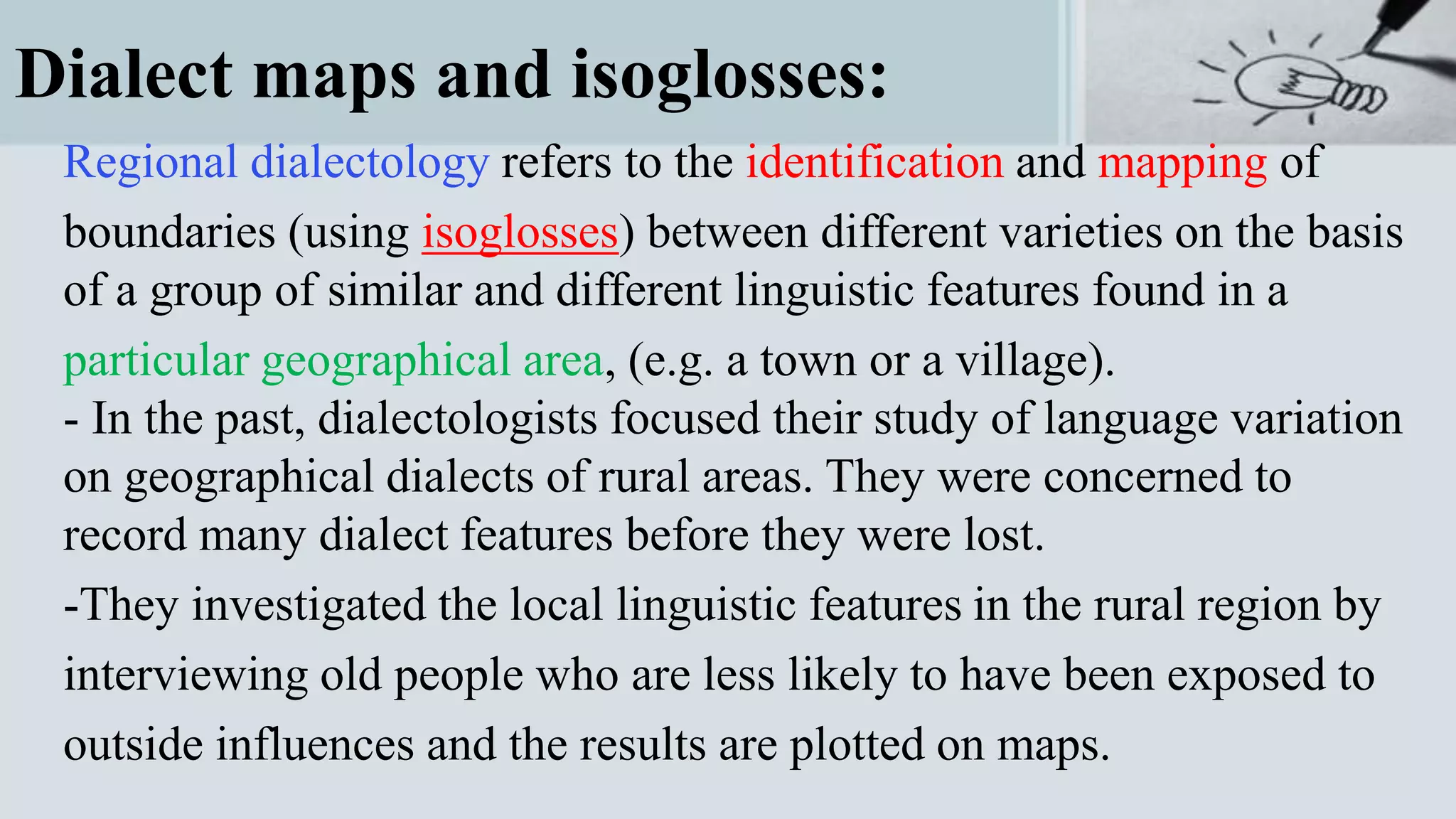 Dialect maps and isoglosses:

Regional dialectology refers to the identification and mapping of boundaries (using isoglosses) between different varieties on the basis of a group of similar and different linguistic features found in a particular geographical area, (e.g. a town or a village).

- In the past, dialectologists focused their study of language variation on geographical dialects of rural areas. They were concerned to record many dialect features before they were lost.

-They investigated the local linguistic features in the rural region by interviewing old people who are less likely to have been exposed to outside influences and the results are plotted on maps.